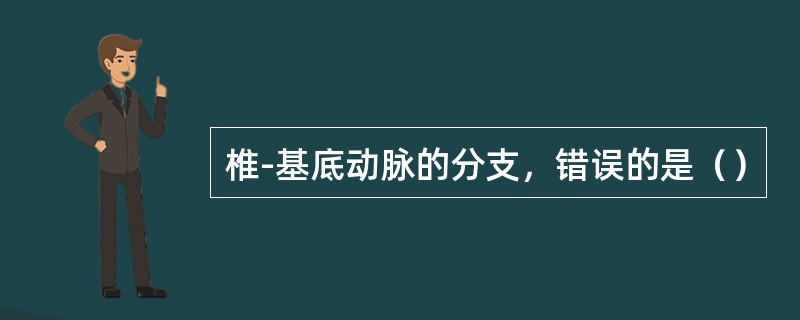 椎-基底动脉的分支，错误的是（）